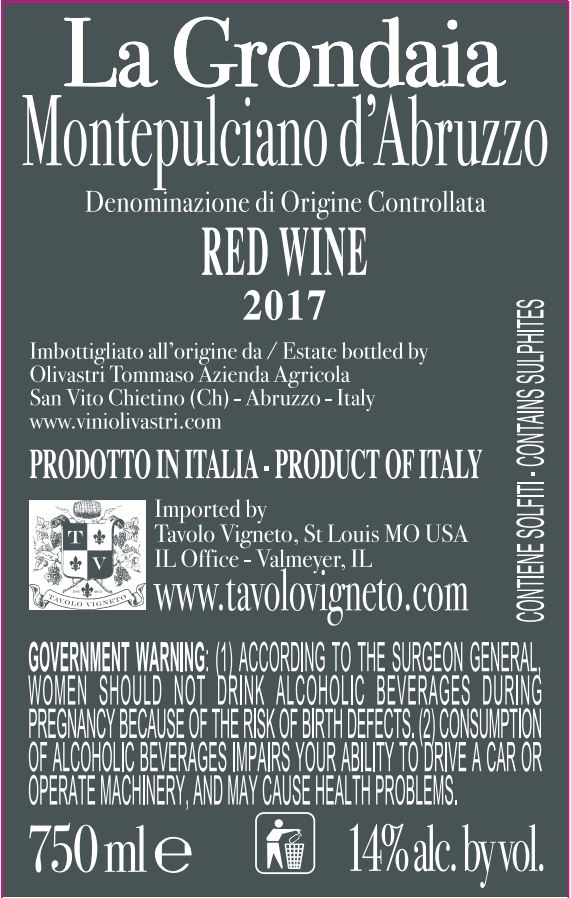 La Grondaia
Montepulciano d'Abruzzo

Denominazione di Origine Controllata

RED WINE

2017

Imbottigliato all'origine da / Estate bottled by
Olivastri Tommaso Azienda Agricola
San Vito Chietino (Ch) - Abruzzo - Italy
www.viniolivastri.com

PRODOTTO IN ITALIA - PRODUCT OF ITALY

T V
TAVOLO VIGNETO

Imported by
Tavolo Vigneto, St Louis MO USA
IL Office - Valmeyer, IL
www.tavolovigneto.com

CONTIENE SOLFITI - CONTAINS SULPHITES

GOVERNMENT WARNING: (1) ACCORDING TO THE SURGEON GENERAL, WOMEN SHOULD NOT DRINK ALCOHOLIC BEVERAGES DURING PREGNANCY BECAUSE OF THE RISK OF BIRTH DEFECTS. (2) CONSUMPTION OF ALCOHOLIC BEVERAGES IMPAIRS YOUR ABILITY TO DRIVE A CAR OR OPERATE MACHINERY, AND MAY CAUSE HEALTH PROBLEMS.

750 ml e 14% alc. by vol.